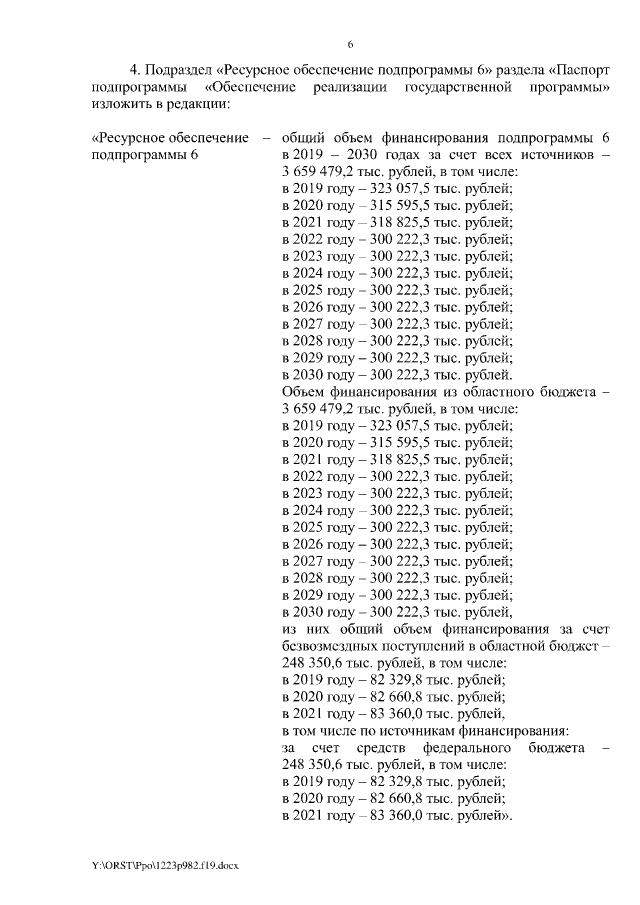 6

4. Подраздел «Ресурсное обеспечение подпрограммы 6» раздела «Паспорт подпрограммы «Обеспечение реализации государственной программы» изложить в редакции:

«Ресурсное обеспечение подпрограммы 6 – общий объем финансирования подпрограммы 6 в 2019 – 2030 годах за счет всех источников – 3 659 479,2 тыс. рублей, в том числе:
в 2019 году – 323 057,5 тыс. рублей;
в 2020 году – 315 595,5 тыс. рублей;
в 2021 году – 318 825,5 тыс. рублей;
в 2022 году – 300 222,3 тыс. рублей;
в 2023 году – 300 222,3 тыс. рублей;
в 2024 году – 300 222,3 тыс. рублей;
в 2025 году – 300 222,3 тыс. рублей;
в 2026 году – 300 222,3 тыс. рублей;
в 2027 году – 300 222,3 тыс. рублей;
в 2028 году – 300 222,3 тыс. рублей;
в 2029 году – 300 222,3 тыс. рублей;
в 2030 году – 300 222,3 тыс. рублей.
Объем финансирования из областного бюджета – 3 659 479,2 тыс. рублей, в том числе:
в 2019 году – 323 057,5 тыс. рублей;
в 2020 году – 315 595,5 тыс. рублей;
в 2021 году – 318 825,5 тыс. рублей;
в 2022 году – 300 222,3 тыс. рублей;
в 2023 году – 300 222,3 тыс. рублей;
в 2024 году – 300 222,3 тыс. рублей;
в 2025 году – 300 222,3 тыс. рублей;
в 2026 году – 300 222,3 тыс. рублей;
в 2027 году – 300 222,3 тыс. рублей;
в 2028 году – 300 222,3 тыс. рублей;
в 2029 году – 300 222,3 тыс. рублей;
в 2030 году – 300 222,3 тыс. рублей,
из них общий объем финансирования за счет безвозмездных поступлений в областной бюджет – 248 350,6 тыс. рублей, в том числе:
в 2019 году – 82 329,8 тыс. рублей;
в 2020 году – 82 660,8 тыс. рублей;
в 2021 году – 83 360,0 тыс. рублей,
в том числе по источникам финансирования:
за счет средств федерального бюджета – 248 350,6 тыс. рублей, в том числе:
в 2019 году – 82 329,8 тыс. рублей;
в 2020 году – 82 660,8 тыс. рублей;
в 2021 году – 83 360,0 тыс. рублей».

Y:\ORST\Ppo\1223p982.f19.docx